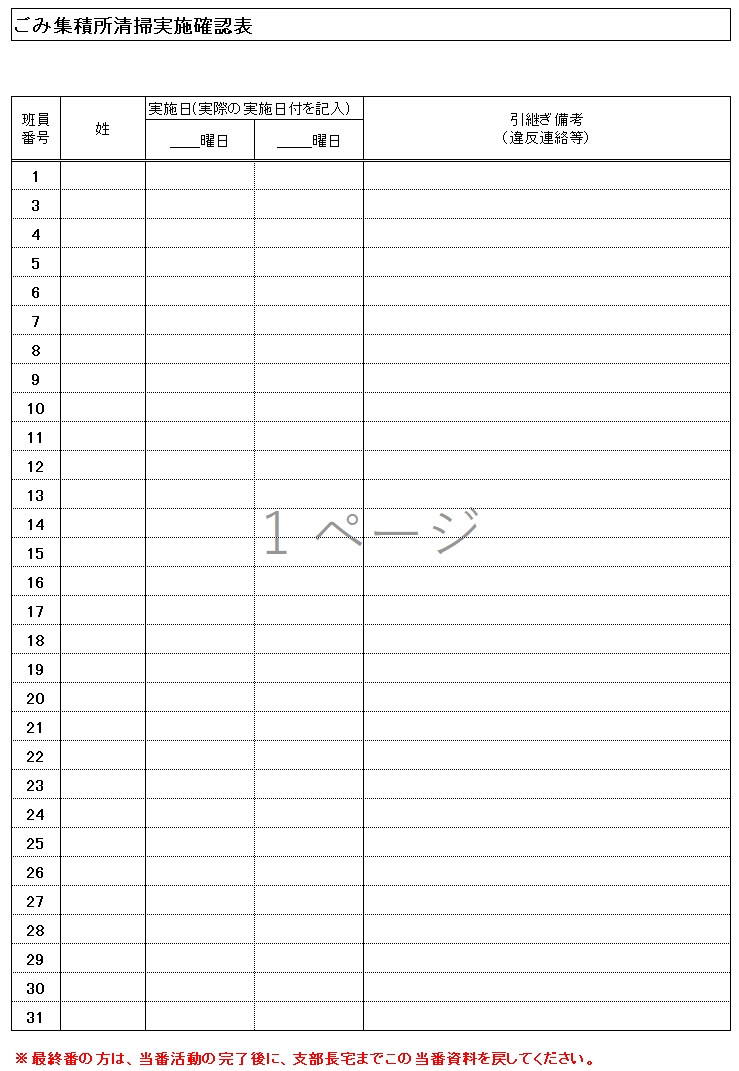 ごみ集積所清掃実施確認表

| 班員番号 | 姓 | 実施日(実際の実施日付を記入) |  | 引継ぎ備考（違反連絡等） |
|---|---|---|---|---|
|  |  | ____曜日 | ____曜日 |  |
| 1 |  |  |  |  |
| 3 |  |  |  |  |
| 4 |  |  |  |  |
| 5 |  |  |  |  |
| 6 |  |  |  |  |
| 7 |  |  |  |  |
| 8 |  |  |  |  |
| 9 |  |  |  |  |
| 10 |  |  |  |  |
| 11 |  |  |  |  |
| 12 |  |  |  |  |
| 13 |  |  |  |  |
| 14 |  |  |  |  |
| 15 |  |  |  |  |
| 16 |  |  |  |  |
| 17 |  |  |  |  |
| 18 |  |  |  |  |
| 19 |  |  |  |  |
| 20 |  |  |  |  |
| 21 |  |  |  |  |
| 22 |  |  |  |  |
| 23 |  |  |  |  |
| 24 |  |  |  |  |
| 25 |  |  |  |  |
| 26 |  |  |  |  |
| 27 |  |  |  |  |
| 28 |  |  |  |  |
| 29 |  |  |  |  |
| 30 |  |  |  |  |
| 31 |  |  |  |  |

※最終番の方は、当番活動の完了後に、支部長宅までこの当番資料を戻してください。

1ページ